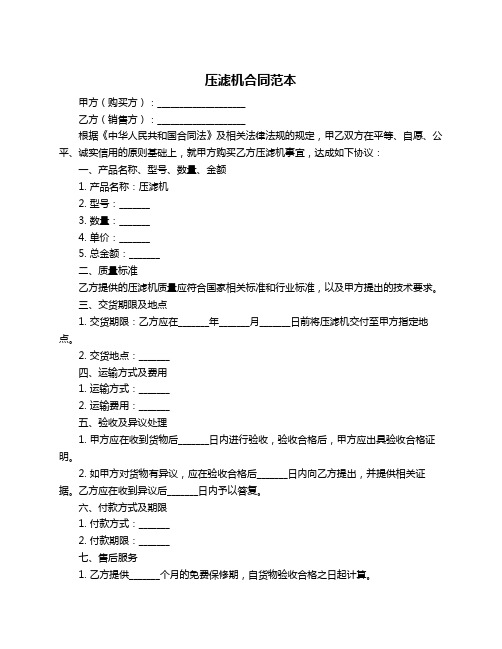 压滤机合同范本

甲方（购买方）：____________________

乙方（销售方）：____________________

根据《中华人民共和国合同法》及相关法律法规的规定，甲乙双方在平等、自愿、公平、诚实信用的原则基础上，就甲方购买乙方压滤机事宜，达成如下协议：

一、产品名称、型号、数量、金额

1. 产品名称：压滤机

2. 型号：_______

3. 数量：_______

4. 单价：_______

5. 总金额：_______

二、质量标准

乙方提供的压滤机质量应符合国家相关标准和行业标准，以及甲方提出的技术要求。

三、交货期限及地点

1. 交货期限：乙方应在_______年_______月_______日前将压滤机交付至甲方指定地点。

2. 交货地点：_______

四、运输方式及费用

1. 运输方式：_______

2. 运输费用：_______

五、验收及异议处理

1. 甲方应在收到货物后_______日内进行验收，验收合格后，甲方应出具验收合格证明。

2. 如甲方对货物有异议，应在验收合格后_______日内向乙方提出，并提供相关证据。乙方应在收到异议后_______日内予以答复。

六、付款方式及期限

1. 付款方式：_______

2. 付款期限：_______

七、售后服务

1. 乙方提供_______个月的免费保修期，自货物验收合格之日起计算。